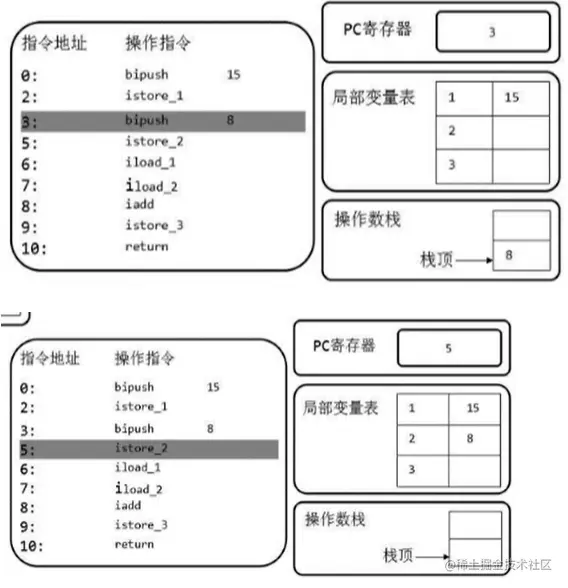 指令地址 操作指令

0: bipush 15
2: istore_1
3: bipush 8
5: istore_2
6: iload_1
7: iload_2
8: iadd
9: istore_3
10: return

PC寄存器 3

局部变量表

| 1 | 15 |
|---|---|
| 2 | |
| 3 | |

操作数栈

栈顶 8

指令地址 操作指令

0: bipush 15
2: istore_1
3: bipush 8
5: istore_2
6: iload_1
7: iload_2
8: iadd
9: istore_3
10: return

PC寄存器 5

局部变量表

| 1 | 15 |
|---|---|
| 2 | 8 |
| 3 | |

操作数栈

栈顶

@稀土掘金技术社区